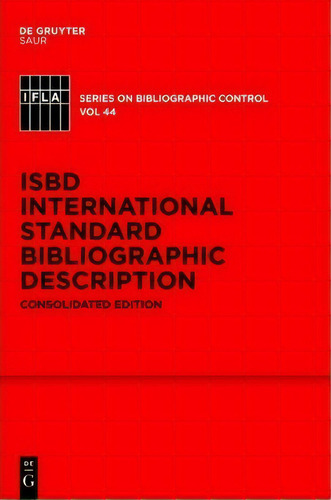 DE GRUYTER
SAUR

IFLA

SERIES ON BIBLIOGRAPHIC CONTROL
VOL 44

ISBD
INTERNATIONAL
STANDARD
BIBLIOGRAPHIC
DESCRIPTION

CONSOLIDATED EDITION

DE
G